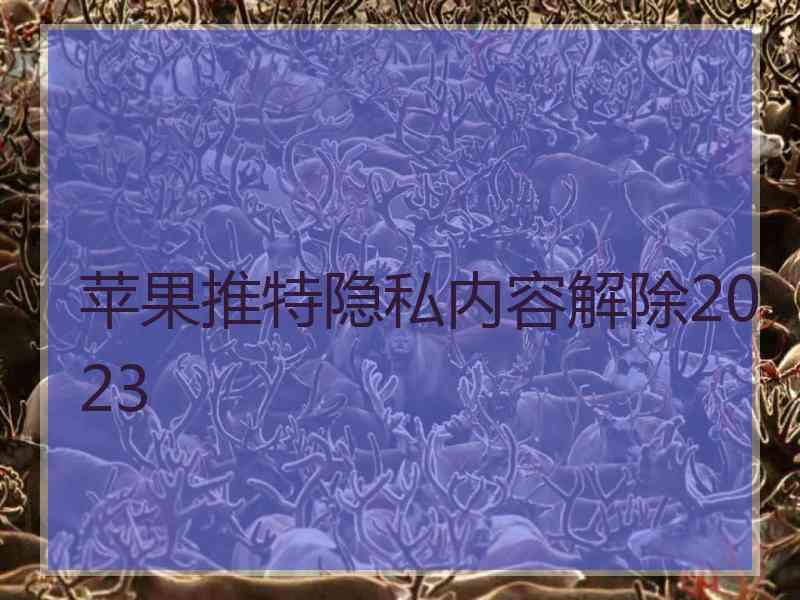 苹果推特隐私内容解除2023